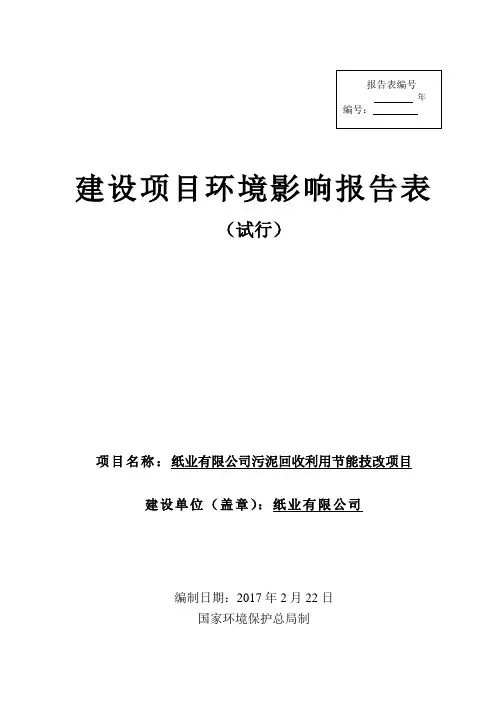 报告表编号
____年
编号：____

建设项目环境影响报告表

（试行）

项目名称：纸业有限公司污泥回收利用节能技改项目

建设单位（盖章）：纸业有限公司

编制日期：2017年2月22日
国家环境保护总局制